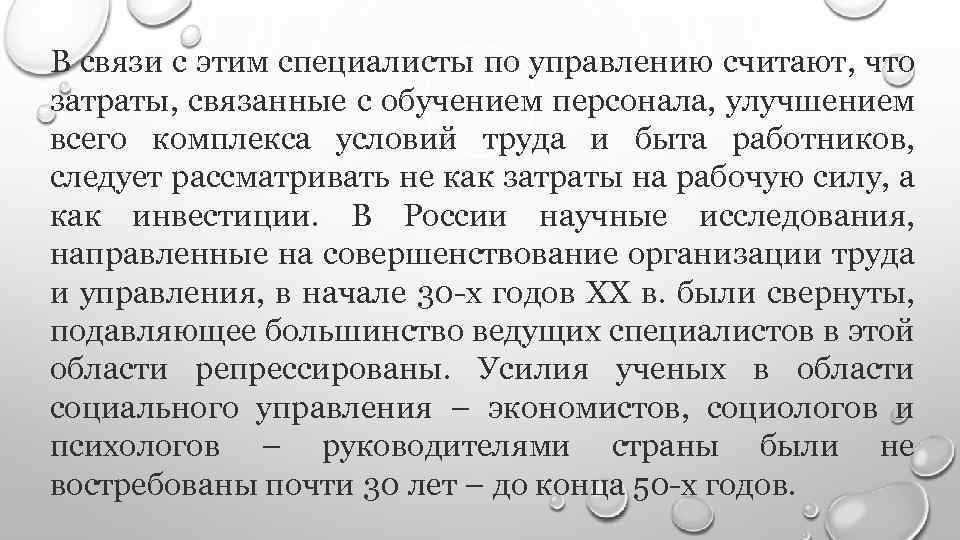 В связи с этим специалисты по управлению считают, что затраты, связанные с обучением персонала, улучшением всего комплекса условий труда и быта работников, следует рассматривать не как затраты на рабочую силу, а как инвестиции. В России научные исследования, направленные на совершенствование организации труда и управления, в начале 30-х годов XX в. были свернуты, подавляющее большинство ведущих специалистов в этой области репрессированы. Усилия ученых в области социального управления – экономистов, социологов и психологов – руководителями страны были не востребованы почти 30 лет – до конца 50-х годов.